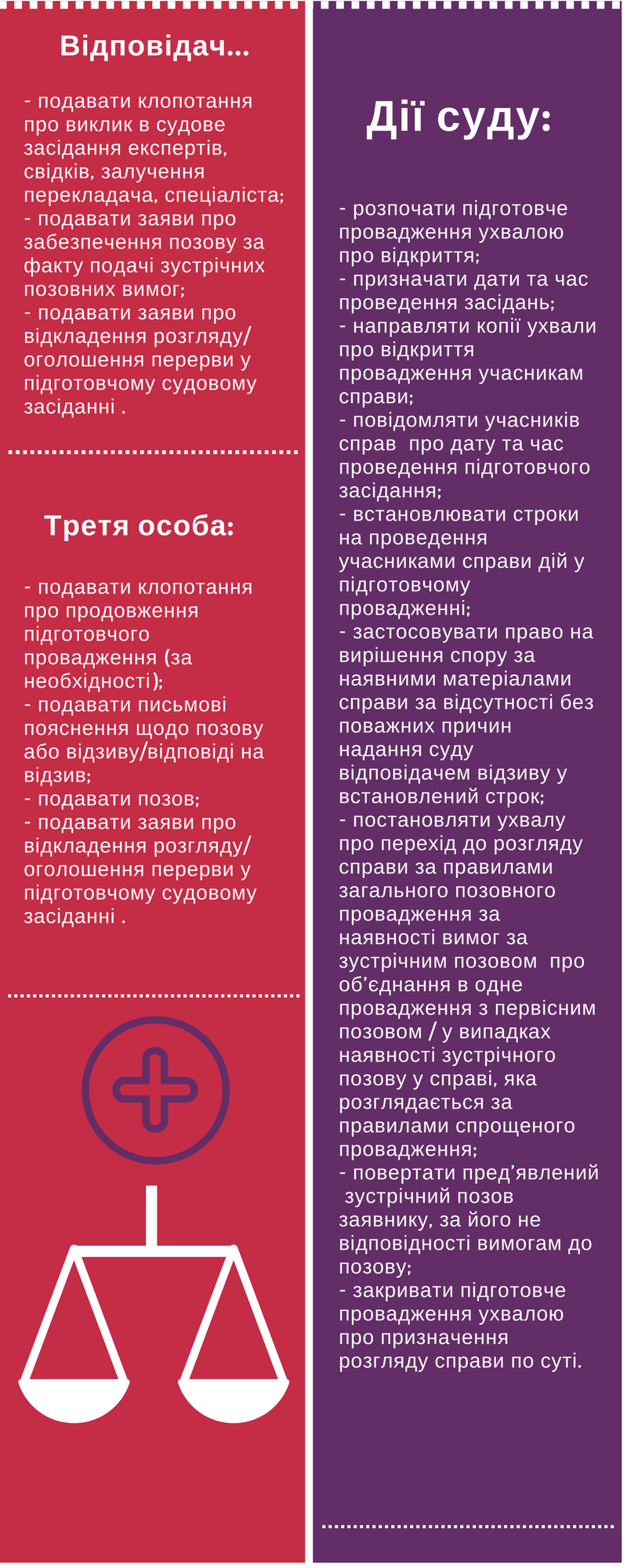 Відповідач...

- подавати клопотання про виклик в судове засідання експертів, свідків, залучення перекладача, спеціаліста;
- подавати заяви про забезпечення позову за факту подачі зустрічних позовних вимог;
- подавати заяви про відкладення розгляду/ оголошення перерви у підготовчому судовому засіданні .

Третя особа:

- подавати клопотання про продовження підготовчого провадження (за необхідності);
- подавати письмові пояснення щодо позову або відзиву/відповіді на відзив;
- подавати позов;
- подавати заяви про відкладення розгляду/ оголошення перерви у підготовчому судовому засіданні .

Дії суду:

- розпочати підготовче провадження ухвалою про відкриття;
- призначати дати та час проведення засідань;
- направляти копії ухвали про відкриття провадження учасникам справи;
- повідомляти учасників справ про дату та час проведення підготовчого засідання;
- встановлювати строки на проведення учасниками справи дій у підготовчому провадженні;
- застосовувати право на вирішення спору за наявними матеріалами справи за відсутності без поважних причин надання суду відповідачем відзиву у встановлений строк;
- постановляти ухвалу про перехід до розгляду справи за правилами загального позовного провадження за наявності вимог за зустрічним позовом про об’єднання в одне провадження з первісним позовом / у випадках наявності зустрічного позову у справі, яка розглядається за правилами спрощеного провадження;
- повертати пред’явлений зустрічний позов заявнику, за його не відповідності вимогам до позову;
- закривати підготовче провадження ухвалою про призначення розгляду справи по суті.